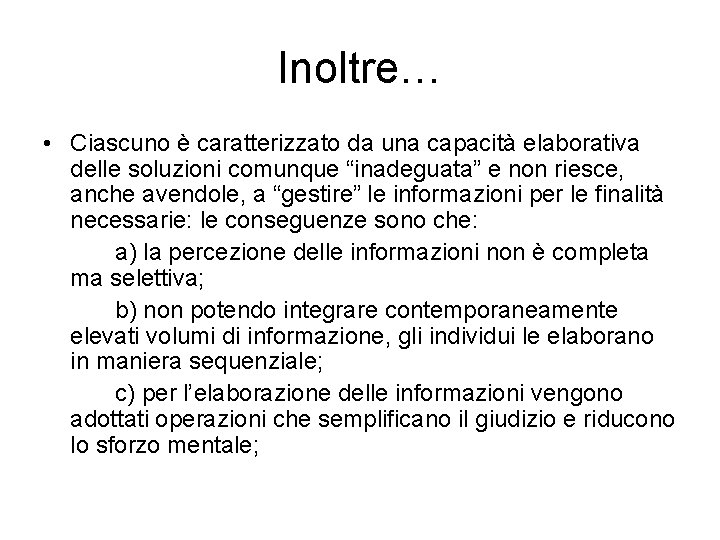 Inoltre…

• Ciascuno è caratterizzato da una capacità elaborativa delle soluzioni comunque “inadeguata” e non riesce, anche avendole, a “gestire” le informazioni per le finalità necessarie: le conseguenze sono che:

a) la percezione delle informazioni non è completa ma selettiva;

b) non potendo integrare contemporaneamente elevati volumi di informazione, gli individui le elaborano in maniera sequenziale;

c) per l’elaborazione delle informazioni vengono adottati operazioni che semplificano il giudizio e riducono lo sforzo mentale;